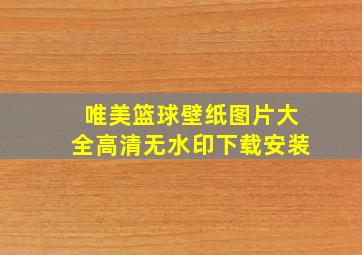 唯美篮球壁纸图片大全高清无水印下载安装